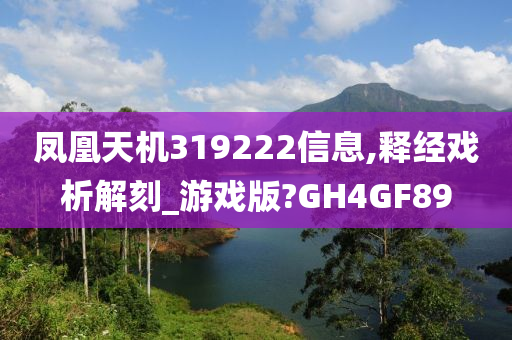 凤凰天机319222信息,释经戏析解刻_游戏版?GH4GF89